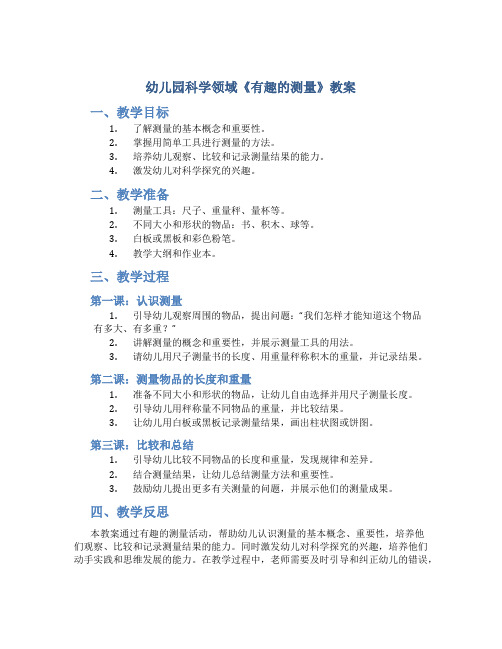 幼儿园科学领域《有趣的测量》教案

一、教学目标

1. 了解测量的基本概念和重要性。
2. 掌握用简单工具进行测量的方法。
3. 培养幼儿观察、比较和记录测量结果的能力。
4. 激发幼儿对科学探究的兴趣。

二、教学准备

1. 测量工具：尺子、重量秤、量杯等。
2. 不同大小和形状的物品：书、积木、球等。
3. 白板或黑板和彩色粉笔。
4. 教学大纲和作业本。

三、教学过程

第一课：认识测量

1. 引导幼儿观察周围的物品，提出问题："我们怎样才能知道这个物品有多大、有多重？"
2. 讲解测量的概念和重要性，并展示测量工具的用法。
3. 请幼儿用尺子测量书的长度、用重量秤称积木的重量，并记录结果。

第二课：测量物品的长度和重量

1. 准备不同大小和形状的物品，让幼儿自由选择并用尺子测量长度。
2. 引导幼儿用秤称量不同物品的重量，并比较结果。
3. 让幼儿用白板或黑板记录测量结果，画出柱状图或饼图。

第三课：比较和总结

1. 引导幼儿比较不同物品的长度和重量，发现规律和差异。
2. 结合测量结果，让幼儿总结测量方法和重要性。
3. 鼓励幼儿提出更多有关测量的问题，并展示他们的测量成果。

四、教学反思

本教案通过有趣的测量活动，帮助幼儿认识测量的基本概念、重要性，培养他们观察、比较和记录测量结果的能力。同时激发幼儿对科学探究的兴趣，培养他们动手实践和思维发展的能力。在教学过程中，老师需要及时引导和纠正幼儿的错误，